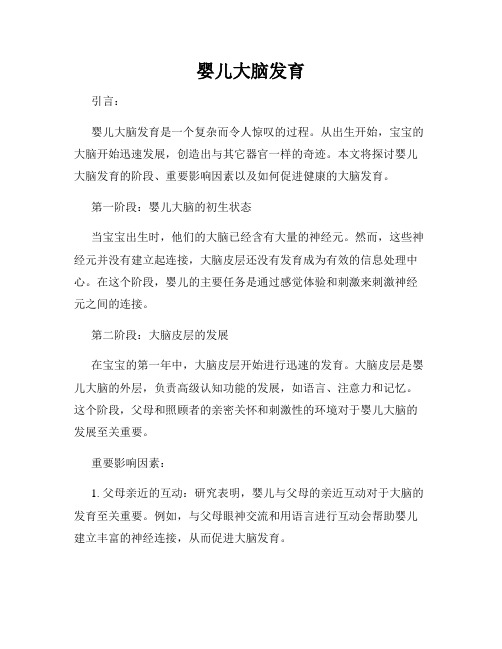 婴儿大脑发育

引言：

婴儿大脑发育是一个复杂而令人惊叹的过程。从出生开始，宝宝的大脑开始迅速发展，创造出与其它器官一样的奇迹。本文将探讨婴儿大脑发育的阶段、重要影响因素以及如何促进健康的大脑发育。

第一阶段：婴儿大脑的初生状态

当宝宝出生时，他们的大脑已经含有大量的神经元。然而，这些神经元并没有建立起连接，大脑皮层还没有发育成为有效的信息处理中心。在这个阶段，婴儿的主要任务是通过感觉体验和刺激来刺激神经元之间的连接。

第二阶段：大脑皮层的发展

在宝宝的第一年中，大脑皮层开始进行迅速的发育。大脑皮层是婴儿大脑的外层，负责高级认知功能的发展，如语言、注意力和记忆。这个阶段，父母和照顾者的亲密关怀和刺激性的环境对于婴儿大脑的发展至关重要。

重要影响因素：

1. 父母亲近的互动：研究表明，婴儿与父母的亲近互动对于大脑的发育至关重要。例如，与父母眼神交流和用语言进行互动会帮助婴儿建立丰富的神经连接，从而促进大脑发育。